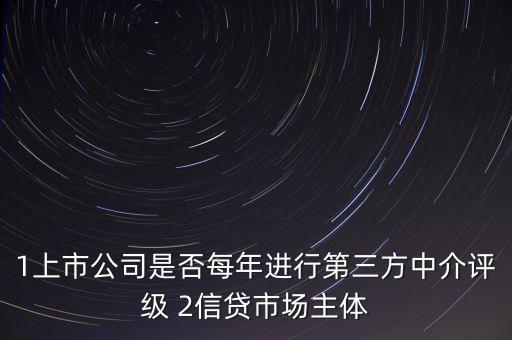 1上市公司是否每年进行第三方中介评级 2信贷市场主体